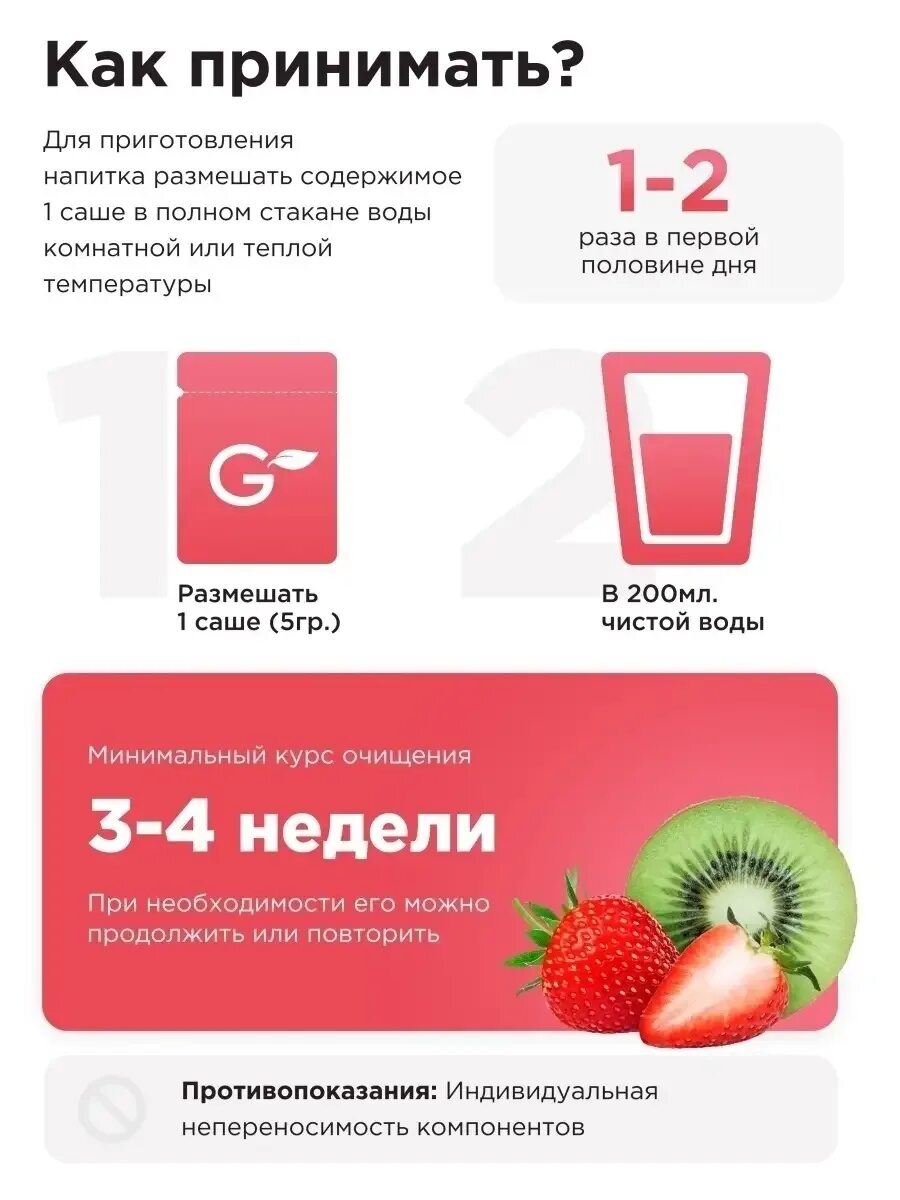 Как принимать?

Для приготовления напитка размешать содержимое 1 саше в полном стакане воды комнатной или теплой температуры

1-2
раза в первой половине дня

1

G

Размешать
1 саше (5гр.)

2

В 200мл.
чистой воды

Минимальный курс очищения

3-4 недели

При необходимости его можно продолжить или повторить

Противопоказания: Индивидуальная непереносимость компонентов